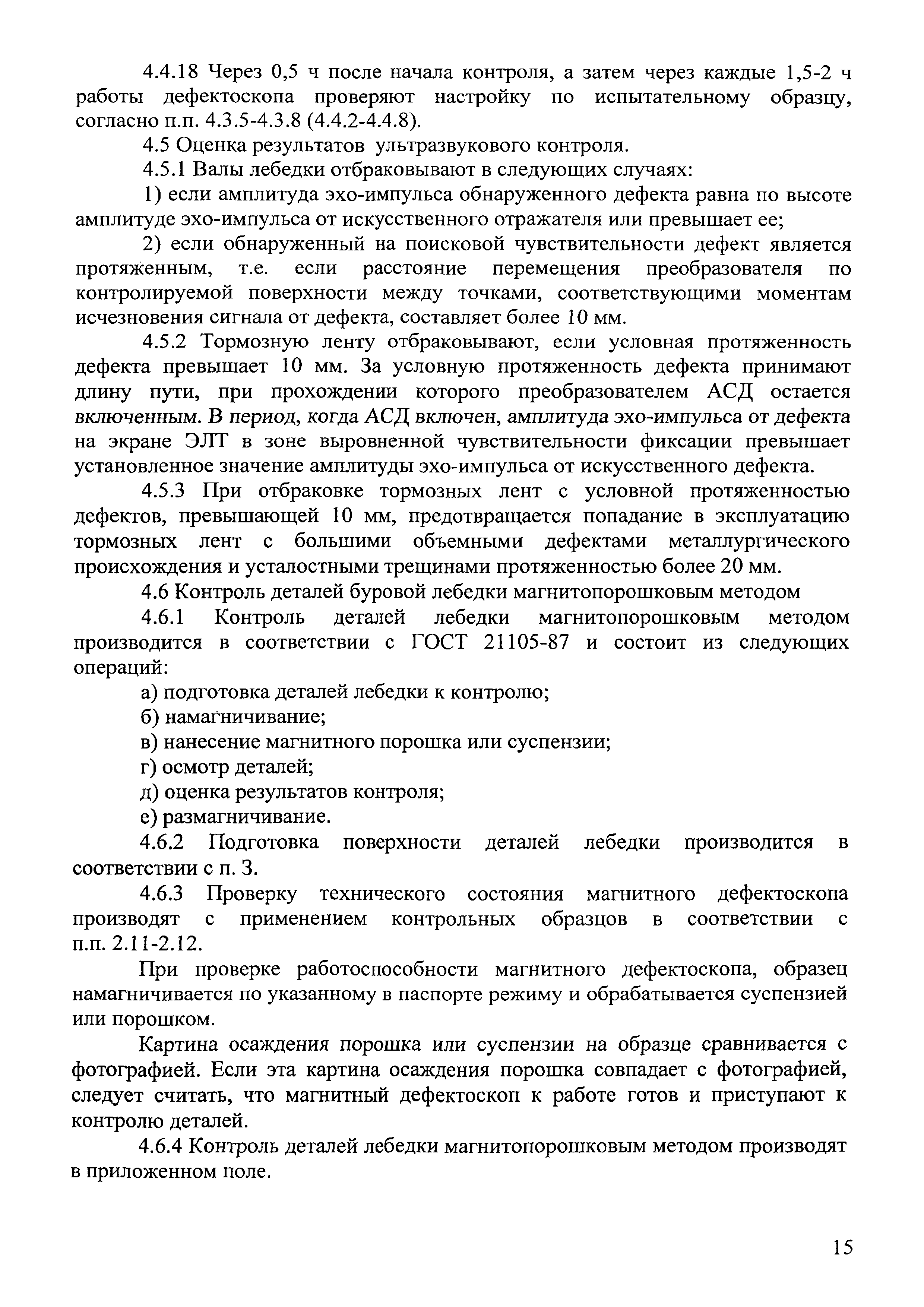 4.4.18 Через 0,5 ч после начала контроля, а затем через каждые 1,5-2 ч работы дефектоскопа проверяют настройку по испытательному образцу, согласно п.п. 4.3.5-4.3.8 (4.4.2-4.4.8).

4.5 Оценка результатов ультразвукового контроля.

4.5.1 Валы лебедки отбраковывают в следующих случаях:

1) если амплитуда эхо-импульса обнаруженного дефекта равна по высоте амплитуде эхо-импульса от искусственного отражателя или превышает ее;

2) если обнаруженный на поисковой чувствительности дефект является протяженным, т.е. если расстояние перемещения преобразователя по контролируемой поверхности между точками, соответствующими моментам исчезновения сигнала от дефекта, составляет более 10 мм.

4.5.2 Тормозную ленту отбраковывают, если условная протяженность дефекта превышает 10 мм. За условную протяженность дефекта принимают длину пути, при прохождении которого преобразователем АСД остается включенным. В период, когда АСД включен, амплитуда эхо-импульса от дефекта на экране ЭЛТ в зоне выровненной чувствительности фиксации превышает установленное значение амплитуды эхо-импульса от искусственного дефекта.

4.5.3 При отбраковке тормозных лент с условной протяженностью дефектов, превышающей 10 мм, предотвращается попадание в эксплуатацию тормозных лент с большими объемными дефектами металлургического происхождения и усталостными трещинами протяженностью более 20 мм.

4.6 Контроль деталей буровой лебедки магнитопорошковым методом

4.6.1 Контроль деталей лебедки магнитопорошковым методом производится в соответствии с ГОСТ 21105-87 и состоит из следующих операций:

а) подготовка деталей лебедки к контролю;

б) намагничивание;

в) нанесение магнитного порошка или суспензии;

г) осмотр деталей;

д) оценка результатов контроля;

е) размагничивание.

4.6.2 Подготовка поверхности деталей лебедки производится в соответствии с п. 3.

4.6.3 Проверку технического состояния магнитного дефектоскопа производят с применением контрольных образцов в соответствии с п.п. 2.11-2.12.

При проверке работоспособности магнитного дефектоскопа, образец намагничивается по указанному в паспорте режиму и обрабатывается суспензией или порошком.

Картина осаждения порошка или суспензии на образце сравнивается с фотографией. Если эта картина осаждения порошка совпадает с фотографией, следует считать, что магнитный дефектоскоп к работе готов и приступают к контролю деталей.

4.6.4 Контроль деталей лебедки магнитопорошковым методом производят в приложенном поле.

15